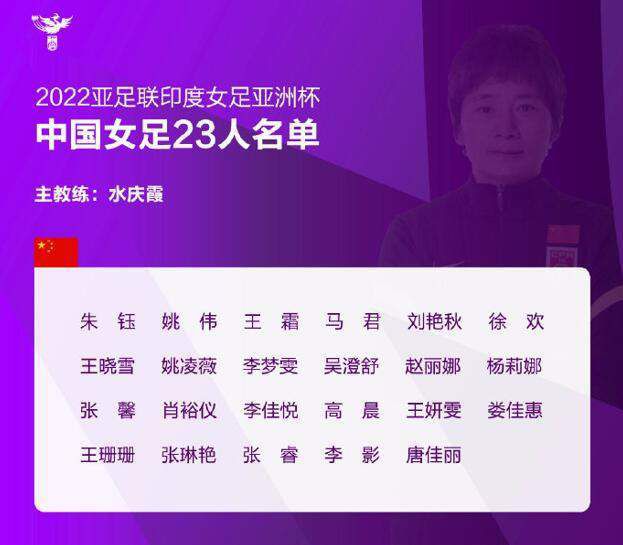 2022亚足联印度女足亚洲杯
中国女足23人名单

主教练：水庆霞

朱 钰 姚 伟 王 霜 马 君 刘艳秋 徐 欢
王晓雪 姚凌薇 李梦雯 吴澄舒 赵丽娜 杨莉娜
张 馨 肖裕仪 李佳悦 高 晨 王妍雯 娄佳惠
王珊珊 张琳艳 张 睿 李 影 唐佳丽